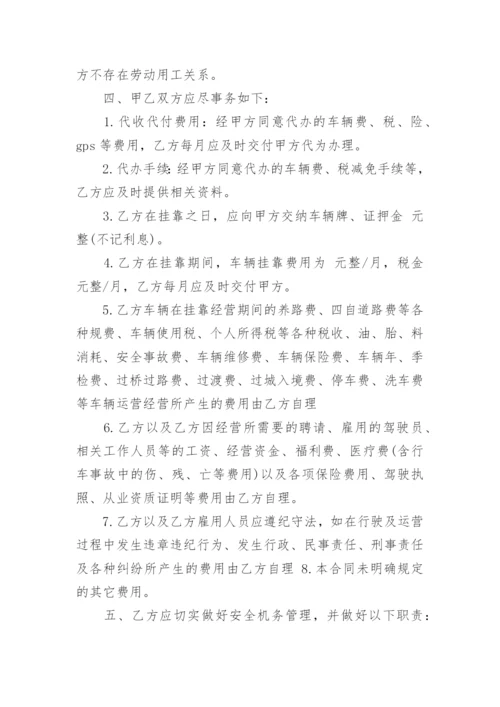 方不存在劳动用工关系。

四、甲乙双方应尽事务如下：

1. 代收代付费用：经甲方同意代办的车辆费、税、险、gps 等费用，乙方每月应及时交付甲方代为办理。

2. 代办手续：经甲方同意代办的车辆费、税减免手续等，乙方应及时提供相关资料。

3. 乙方在挂靠之日，应向甲方交纳车辆牌、证押金 元整(不记利息)。

4. 乙方在挂靠期间，车辆挂靠费用为 元整/月，税金 元整/月，乙方每月应及时交付甲方。

5. 乙方车辆在挂靠经营期间的养路费、四自道路费等各种规费、车辆使用税、个人所得税等各种税收、油、胎、料消耗、安全事故费、车辆维修费、车辆保险费、车辆年、季检费、过桥过路费、过渡费、过城入境费、停车费、洗车费等车辆运营经营所产生的费用由乙方自理

6. 乙方以及乙方因经营所需要的聘请、雇用的驾驶员、相关工作人员等的工资、经营资金、福利费、医疗费(含行车事故中的伤、残、亡等费用)以及各项保险费用、驾驶执照、从业资质证明等费用由乙方自理。

7. 乙方以及乙方雇用人员应遵纪守法，如在行驶及运营过程中发生违章违纪行为、发生行政、民事责任、刑事责任及各种纠纷所产生的费用由乙方自理 8. 本合同未明确规定的其它费用。

五、乙方应切实做好安全机务管理，并做好以下职责：